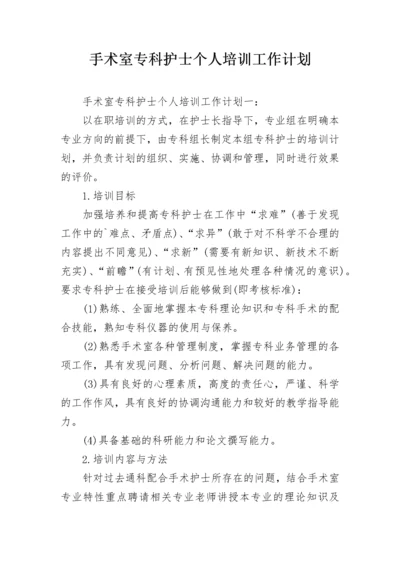 手术室专科护士个人培训工作计划

手术室专科护士个人培训工作计划一：

以在职培训的方式，在护士长指导下，专业组在明确本专业方向的前提下，由专科组长制定本组专科护士的培训计划，并负责计划的组织、实施、协调和管理，同时进行效果的评价。

1.培训目标

加强培养和提高专科护士在工作中“求难”(善于发现工作中的`难点、矛盾点)、“求异”(敢于对不科学不合理的内容提出不同意见)、“求新”(需要有新知识、新技术不断充实)、“前瞻”(有计划、有预见性地处理各种情况的意识)。要求专科护士在接受培训后能够做到(即考核标准)：

(1)熟练、全面地掌握本专科理论知识和专科手术的配合技能，熟知专科仪器的使用与保养。

(2)熟悉手术室各种管理制度，掌握专科业务管理的各项工作，具有发现问题、分析问题、解决问题的能力。

(3)具有良好的心理素质，高度的责任心，严谨、科学的工作作风，具有良好的协调沟通能力和较好的教学指导能力。

(4)具备基础的科研能力和论文撰写能力。

2.培训内容与方法

针对过去通科配合手术护士所存在的问题，结合手术室专业特性重点聘请相关专业老师讲授本专业的理论知识及